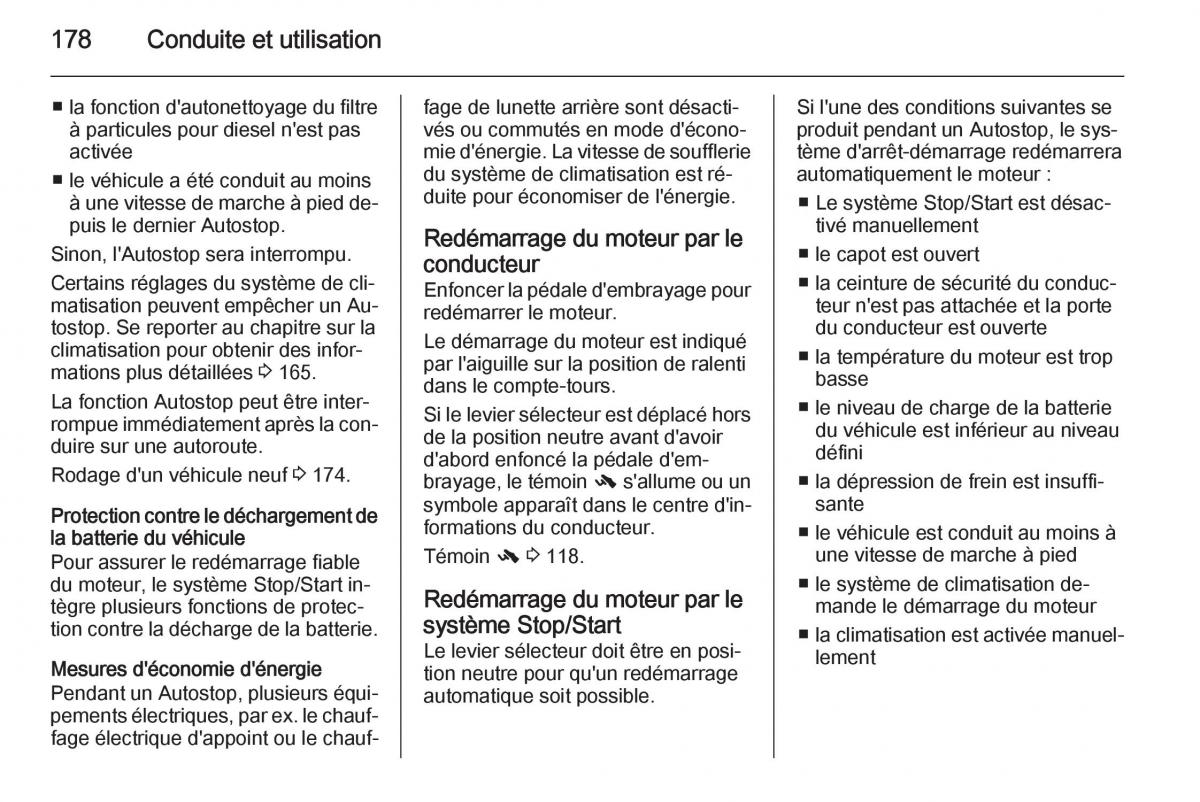 178 Conduite et utilisation

■ la fonction d'autonettoyage du filtre à particules pour diesel n'est pas activée
■ le véhicule a été conduit au moins à une vitesse de marche à pied depuis le dernier Autostop.

Sinon, l'Autostop sera interrompu.

Certains réglages du système de climatisation peuvent empêcher un Autostop. Se reporter au chapitre sur la climatisation pour obtenir des informations plus détaillées ⇨ 165.

La fonction Autostop peut être interrompue immédiatement après la conduire sur une autoroute.

Rodage d'un véhicule neuf ⇨ 174.

Protection contre le déchargement de la batterie du véhicule
Pour assurer le redémarrage fiable du moteur, le système Stop/Start intègre plusieurs fonctions de protection contre la décharge de la batterie.

Mesures d'économie d'énergie
Pendant un Autostop, plusieurs équipements électriques, par ex. le chauffage électrique d'appoint ou le chauffage de lunette arrière sont désactivés ou commutés en mode d'économie d'énergie. La vitesse de soufflerie du système de climatisation est réduite pour économiser de l'énergie.

Redémarrage du moteur par le conducteur
Enfoncer la pédale d'embrayage pour redémarrer le moteur.

Le démarrage du moteur est indiqué par l'aiguille sur la position de ralenti dans le compte-tours.

Si le levier sélecteur est déplacé hors de la position neutre avant d'avoir d'abord enfoncé la pédale d'embrayage, le témoin s'allume ou un symbole apparaît dans le centre d'informations du conducteur.

Témoin ⇨ 118.

Redémarrage du moteur par le système Stop/Start
Le levier sélecteur doit être en position neutre pour qu'un redémarrage automatique soit possible.

Si l'une des conditions suivantes se produit pendant un Autostop, le système d'arrêt-démarrage redémarrera automatiquement le moteur :
■ Le système Stop/Start est désactivé manuellement
■ le capot est ouvert
■ la ceinture de sécurité du conducteur n'est pas attachée et la porte du conducteur est ouverte
■ la température du moteur est trop basse
■ le niveau de charge de la batterie du véhicule est inférieur au niveau défini
■ la dépression de frein est insuffisante
■ le véhicule est conduit au moins à une vitesse de marche à pied
■ le système de climatisation demande le démarrage du moteur
■ la climatisation est activée manuellement